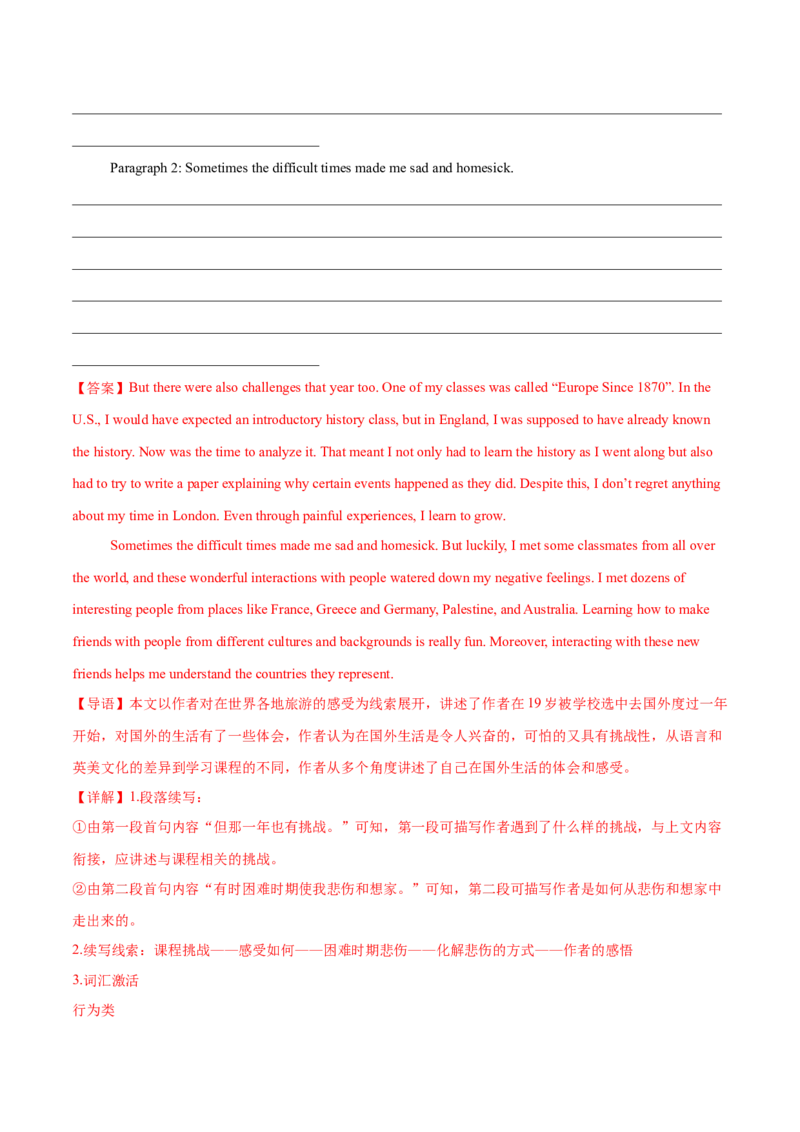 Paragraph 2: Sometimes the difficult times made me sad and homesick.

【答案】But there were also challenges that year too. One of my classes was called “Europe Since 1870”. In the U.S., I would have expected an introductory history class, but in England, I was supposed to have already known the history. Now was the time to analyze it. That meant I not only had to learn the history as I went along but also had to try to write a paper explaining why certain events happened as they did. Despite this, I don’t regret anything about my time in London. Even through painful experiences, I learn to grow.

Sometimes the difficult times made me sad and homesick. But luckily, I met some classmates from all over the world, and these wonderful interactions with people watered down my negative feelings. I met dozens of interesting people from places like France, Greece and Germany, Palestine, and Australia. Learning how to make friends with people from different cultures and backgrounds is really fun. Moreover, interacting with these new friends helps me understand the countries they represent.

【导语】本文以作者对在世界各地旅游的感受为线索展开，讲述了作者在19岁被学校选中去国外度过一年开始，对国外的生活有了一些体会，作者认为在国外生活是令人兴奋的，可怕的又具有挑战性，从语言和英美文化的差异到学习课程的不同，作者从多个角度讲述了自己在国外生活的体会和感受。

【详解】1.段落续写：

①由第一段首句内容“但那一年也有挑战。”可知，第一段可描写作者遇到了什么样的挑战，与上文内容衔接，应讲述与课程相关的挑战。

②由第二段首句内容“有时困难时期使我悲伤和想家。”可知，第二段可描写作者是如何从悲伤和想家中走出来的。

2.续写线索：课程挑战——感受如何——困难时期悲伤——化解悲伤的方式——作者的感悟

3.词汇激活

行为类